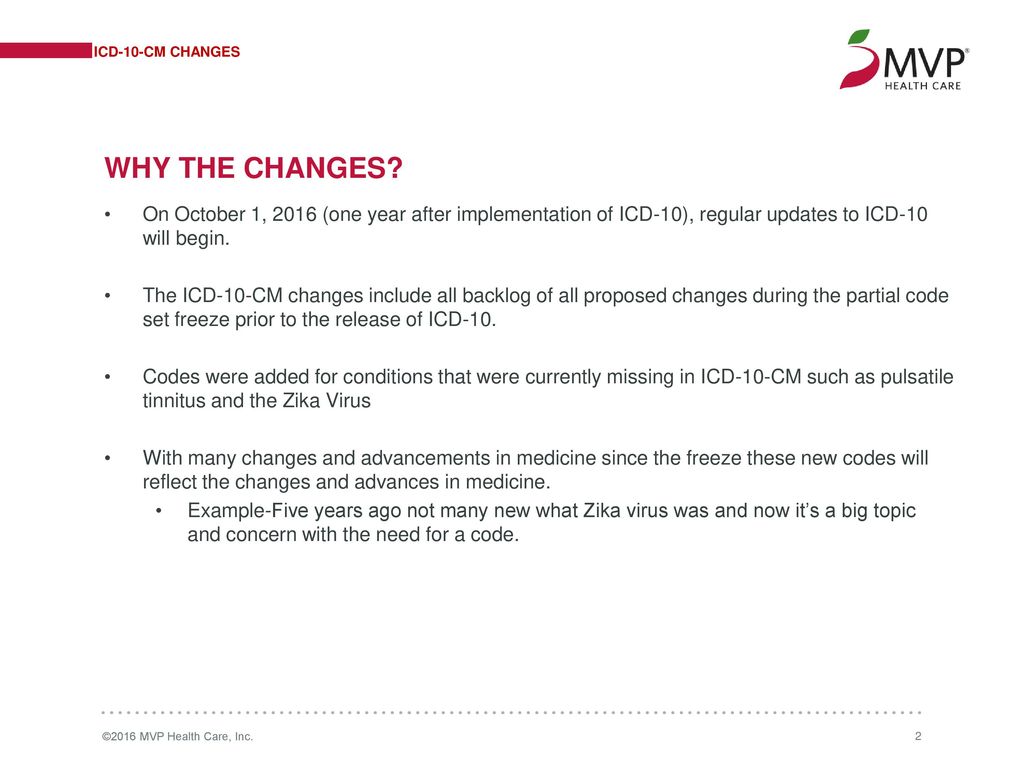 ICD-10-CM CHANGES

MVP® HEALTH CARE

WHY THE CHANGES?

• On October 1, 2016 (one year after implementation of ICD-10), regular updates to ICD-10 will begin.

• The ICD-10-CM changes include all backlog of all proposed changes during the partial code set freeze prior to the release of ICD-10.

• Codes were added for conditions that were currently missing in ICD-10-CM such as pulsatile tinnitus and the Zika Virus

• With many changes and advancements in medicine since the freeze these new codes will reflect the changes and advances in medicine.
  • Example-Five years ago not many new what Zika virus was and now it's a big topic and concern with the need for a code.

©2016 MVP Health Care, Inc.

2